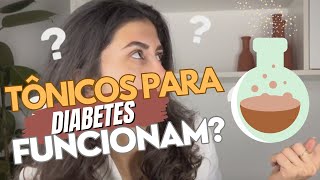 ?
?
TÔNICOS PARA
DIABETES
FUNCIONAM?